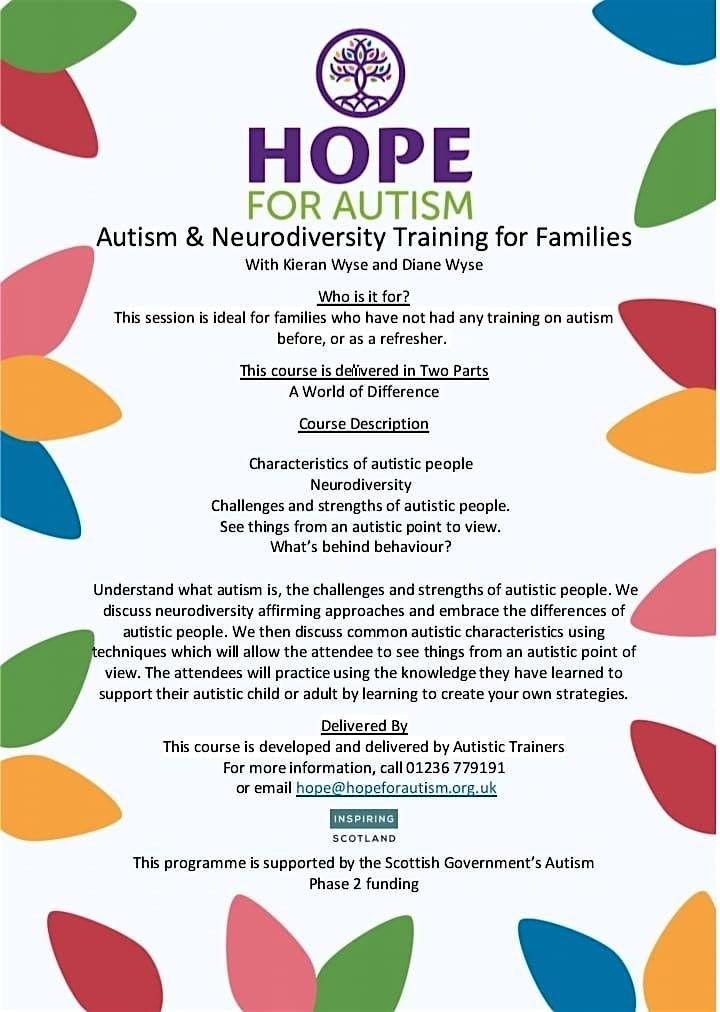 HOPE
FOR AUTISM

Autism & Neurodiversity Training for Families
With Kieran Wyse and Diane Wyse

Who is it for?
This session is ideal for families who have not had any training on autism before, or as a refresher.

This course is delivered in Two Parts
A World of Difference

Course Description

Characteristics of autistic people
Neurodiversity
Challenges and strengths of autistic people.
See things from an autistic point to view.
What's behind behaviour?

Understand what autism is, the challenges and strengths of autistic people. We discuss neurodiversity affirming approaches and embrace the differences of autistic people. We then discuss common autistic characteristics using techniques which will allow the attendee to see things from an autistic point of view. The attendees will practice using the knowledge they have learned to support their autistic child or adult by learning to create your own strategies.

Delivered By
This course is developed and delivered by Autistic Trainers
For more information, call 01236 779191
or email hope@hopeforautism.org.uk

INSPIRING
SCOTLAND

This programme is supported by the Scottish Government's Autism Phase 2 funding